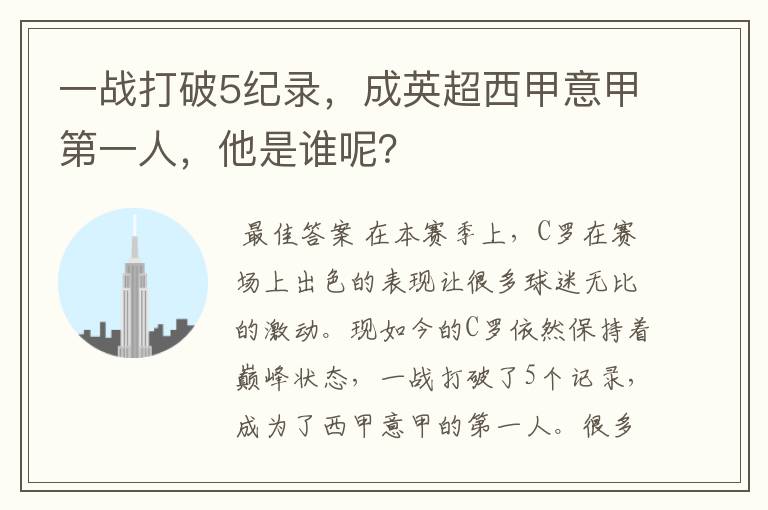 一战打破5纪录，成英超西甲意甲第一人，他是谁呢?

最佳答案 在本赛季上，C罗在赛场上出色的表现让很多球迷无比的激动。现如今的C罗依然保持着巅峰状态，一战打破了5个记录，成为了西甲意甲的第一人。很多